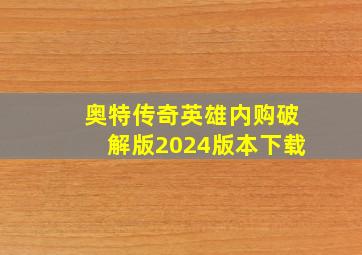 奥特传奇英雄内购破解版2024版本下载